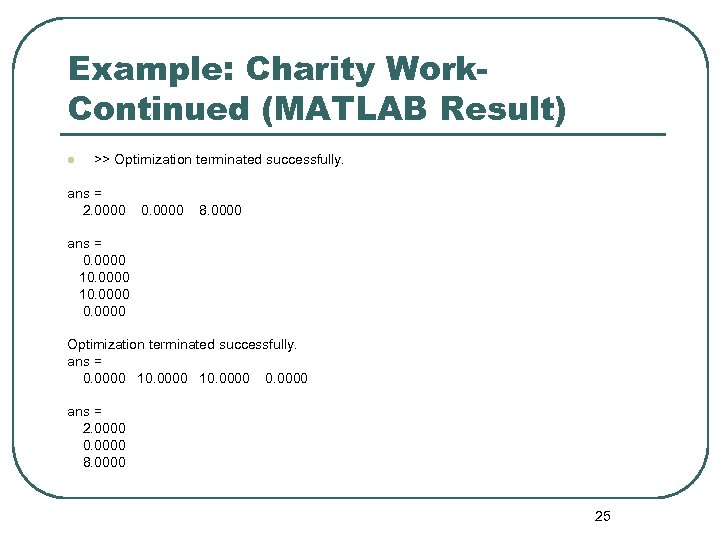 Example: Charity Work-Continued (MATLAB Result)

>> Optimization terminated successfully.

ans =
2.0000 0.0000 8.0000

ans =
0.0000
10.0000
10.0000
0.0000

Optimization terminated successfully.
ans =
0.0000 10.0000 10.0000 0.0000

ans =
2.0000
0.0000
8.0000

25